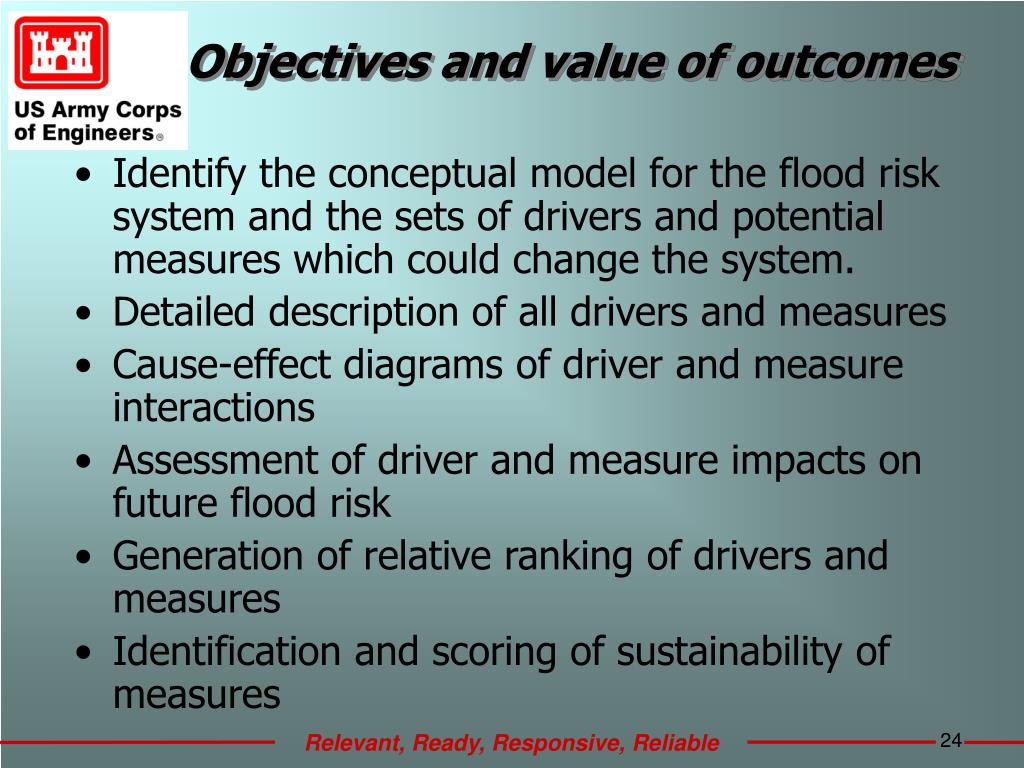 US Army Corps of Engineers®

Objectives and value of outcomes

• Identify the conceptual model for the flood risk system and the sets of drivers and potential measures which could change the system.
• Detailed description of all drivers and measures
• Cause-effect diagrams of driver and measure interactions
• Assessment of driver and measure impacts on future flood risk
• Generation of relative ranking of drivers and measures
• Identification and scoring of sustainability of measures

Relevant, Ready, Responsive, Reliable

24